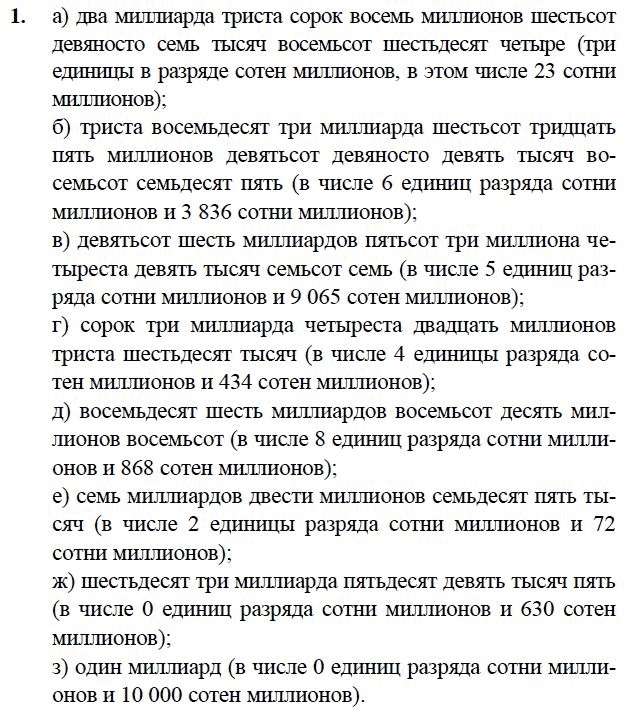 **1.** а) два миллиарда триста сорок восемь миллионов шестьсот девяносто семь тысяч восемьсот шестьдесят четыре (три единицы в разряде сотен миллионов, в этом числе 23 сотни миллионов);

б) триста восемьдесят три миллиарда шестьсот тридцать пять миллионов девятьсот девяносто девять тысяч восемьсот семьдесят пять (в числе 6 единиц разряда сотни миллионов и 3 836 сотни миллионов);

в) девятьсот шесть миллиардов пятьсот три миллиона четыреста девять тысяч семьсот семь (в числе 5 единиц разряда сотни миллионов и 9 065 сотен миллионов);

г) сорок три миллиарда четыреста двадцать миллионов триста шестьдесят тысяч (в числе 4 единицы разряда сотен миллионов и 434 сотен миллионов);

д) восемьдесят шесть миллиардов восемьсот десять миллионов восемьсот (в числе 8 единиц разряда сотни миллионов и 868 сотен миллионов);

е) семь миллиардов двести миллионов семьдесят пять тысяч (в числе 2 единицы разряда сотни миллионов и 72 сотни миллионов);

ж) шестьдесят три миллиарда пятьдесят девять тысяч пять (в числе 0 единиц разряда сотни миллионов и 630 сотен миллионов);

з) один миллиард (в числе 0 единиц разряда сотни миллионов и 10 000 сотен миллионов).